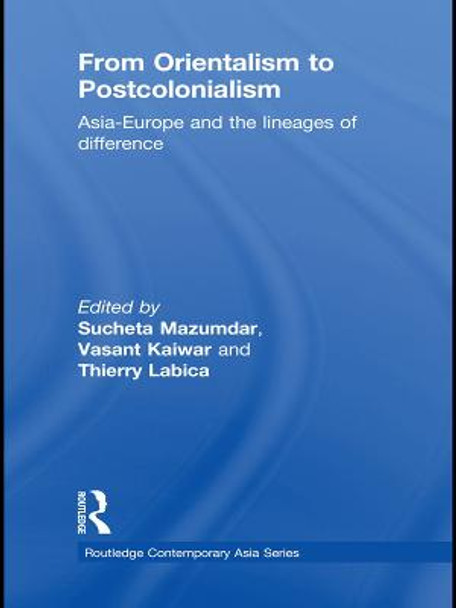 From Orientalism to Postcolonialism

Asia-Europe and the lineages of difference

Edited by
Sucheta Mazumdar, Vasant Kaiwar and Thierry Labica

ROUTLEDGE

Routledge Contemporary Asia Series